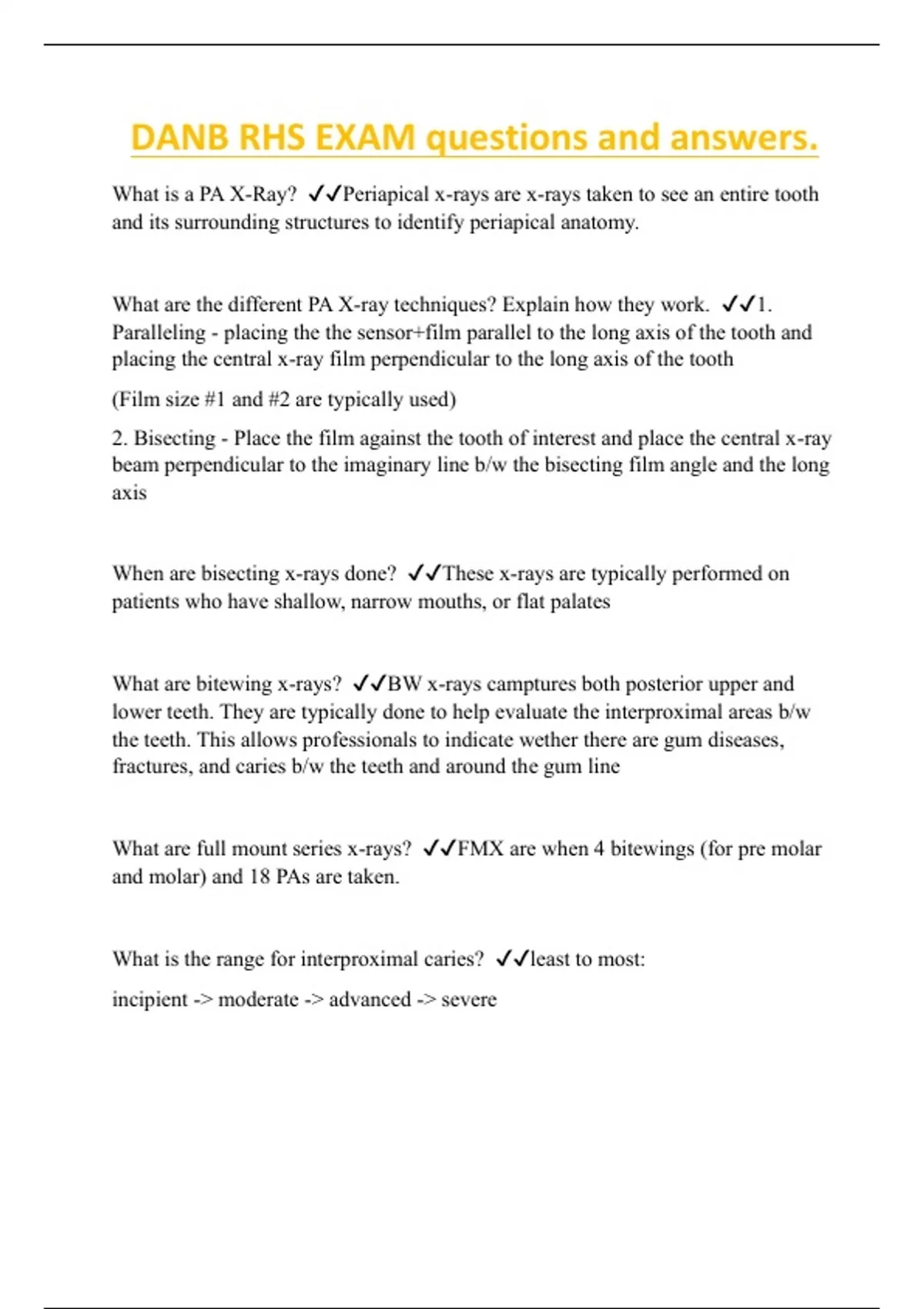 DANB RHS EXAM questions and answers.

What is a PA X-Ray? ✓✓Periapical x-rays are x-rays taken to see an entire tooth and its surrounding structures to identify periapical anatomy.

What are the different PA X-ray techniques? Explain how they work. ✓✓1. Paralleling - placing the the sensor+film parallel to the long axis of the tooth and placing the central x-ray film perpendicular to the long axis of the tooth

(Film size #1 and #2 are typically used)

2. Bisecting - Place the film against the tooth of interest and place the central x-ray beam perpendicular to the imaginary line b/w the bisecting film angle and the long axis

When are bisecting x-rays done? ✓✓These x-rays are typically performed on patients who have shallow, narrow mouths, or flat palates

What are bitewing x-rays? ✓✓BW x-rays camptures both posterior upper and lower teeth. They are typically done to help evaluate the interproximal areas b/w the teeth. This allows professionals to indicate wether there are gum diseases, fractures, and caries b/w the teeth and around the gum line

What are full mount series x-rays? ✓✓FMX are when 4 bitewings (for pre molar and molar) and 18 PAs are taken.

What is the range for interproximal caries? ✓✓least to most:

incipient -> moderate -> advanced -> severe